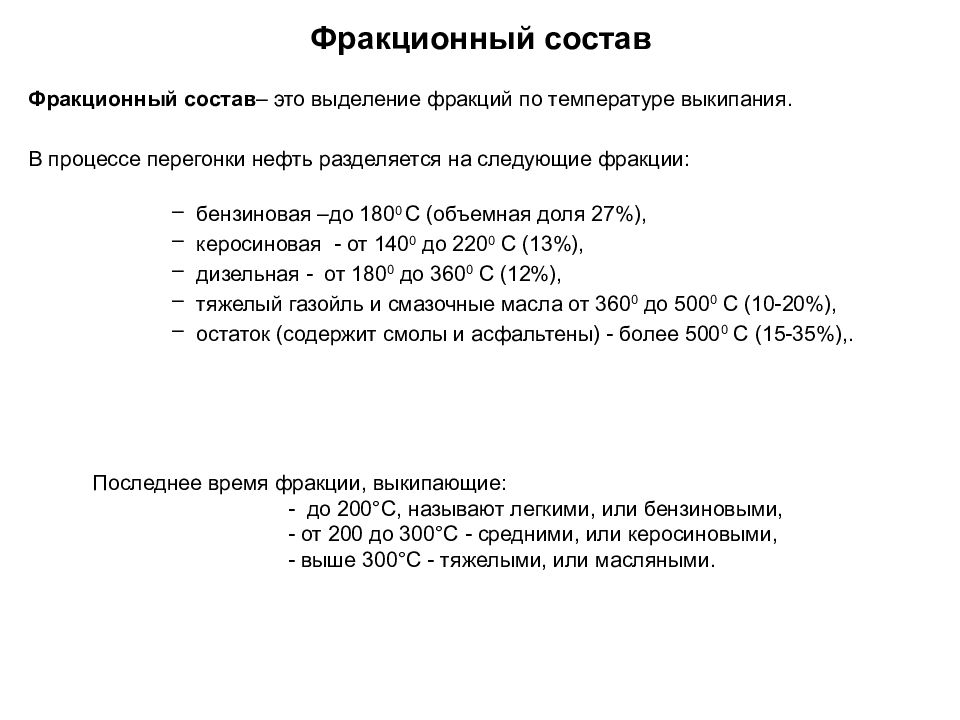 Фракционный состав

Фракционный состав– это выделение фракций по температуре выкипания.

В процессе перегонки нефть разделяется на следующие фракции:

– бензиновая –до $180^0$ С (объемная доля 27%),
– керосиновая - от $140^0$ до $220^0$ С (13%),
– дизельная - от $180^0$ до $360^0$ С (12%),
– тяжелый газойль и смазочные масла от $360^0$ до $500^0$ С (10-20%),
– остаток (содержит смолы и асфальтены) - более $500^0$ С (15-35%),.

Последнее время фракции, выкипающие:
- до 200°С, называют легкими, или бензиновыми,
- от 200 до 300°С - средними, или керосиновыми,
- выше 300°С - тяжелыми, или масляными.